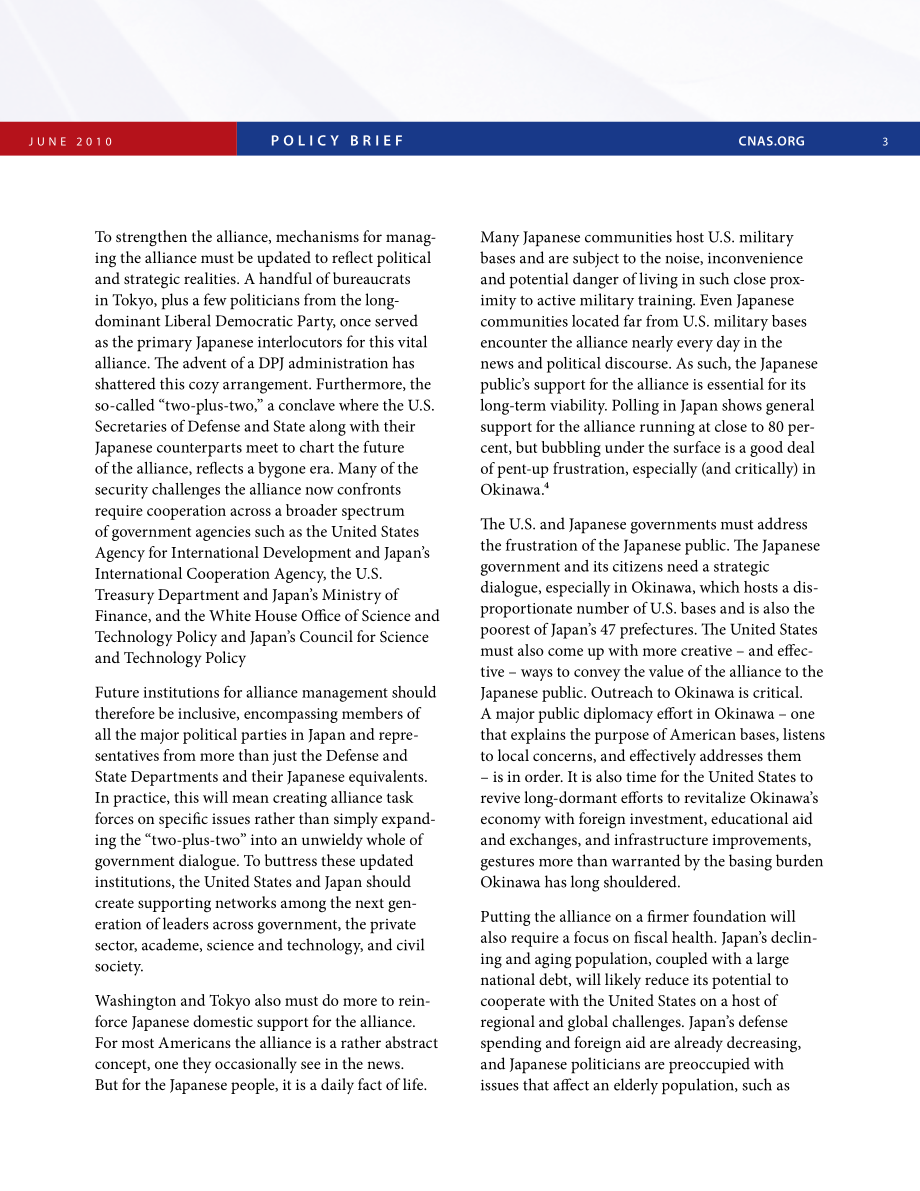 JUNE 2010

POLICY BRIEF

CNAS.ORG

3

To strengthen the alliance, mechanisms for managing the alliance must be updated to reflect political and strategic realities. A handful of bureaucrats in Tokyo, plus a few politicians from the long-dominant Liberal Democratic Party, once served as the primary Japanese interlocutors for this vital alliance. The advent of a DPJ administration has shattered this cozy arrangement. Furthermore, the so-called “two-plus-two,” a conclave where the U.S. Secretaries of Defense and State along with their Japanese counterparts meet to chart the future of the alliance, reflects a bygone era. Many of the security challenges the alliance now confronts require cooperation across a broader spectrum of government agencies such as the United States Agency for International Development and Japan’s International Cooperation Agency, the U.S. Treasury Department and Japan’s Ministry of Finance, and the White House Office of Science and Technology Policy and Japan’s Council for Science and Technology Policy

Future institutions for alliance management should therefore be inclusive, encompassing members of all the major political parties in Japan and representatives from more than just the Defense and State Departments and their Japanese equivalents. In practice, this will mean creating alliance task forces on specific issues rather than simply expanding the “two-plus-two” into an unwieldy whole of government dialogue. To buttress these updated institutions, the United States and Japan should create supporting networks among the next generation of leaders across government, the private sector, academe, science and technology, and civil society.

Washington and Tokyo also must do more to reinforce Japanese domestic support for the alliance. For most Americans the alliance is a rather abstract concept, one they occasionally see in the news. But for the Japanese people, it is a daily fact of life.

Many Japanese communities host U.S. military bases and are subject to the noise, inconvenience and potential danger of living in such close proximity to active military training. Even Japanese communities located far from U.S. military bases encounter the alliance nearly every day in the news and political discourse. As such, the Japanese public’s support for the alliance is essential for its long-term viability. Polling in Japan shows general support for the alliance running at close to 80 percent, but bubbling under the surface is a good deal of pent-up frustration, especially (and critically) in Okinawa.$^4$

The U.S. and Japanese governments must address the frustration of the Japanese public. The Japanese government and its citizens need a strategic dialogue, especially in Okinawa, which hosts a disproportionate number of U.S. bases and is also the poorest of Japan’s 47 prefectures. The United States must also come up with more creative – and effective – ways to convey the value of the alliance to the Japanese public. Outreach to Okinawa is critical. A major public diplomacy effort in Okinawa – one that explains the purpose of American bases, listens to local concerns, and effectively addresses them – is in order. It is also time for the United States to revive long-dormant efforts to revitalize Okinawa’s economy with foreign investment, educational aid and exchanges, and infrastructure improvements, gestures more than warranted by the basing burden Okinawa has long shouldered.

Putting the alliance on a firmer foundation will also require a focus on fiscal health. Japan’s declining and aging population, coupled with a large national debt, will likely reduce its potential to cooperate with the United States on a host of regional and global challenges. Japan’s defense spending and foreign aid are already decreasing, and Japanese politicians are preoccupied with issues that affect an elderly population, such as